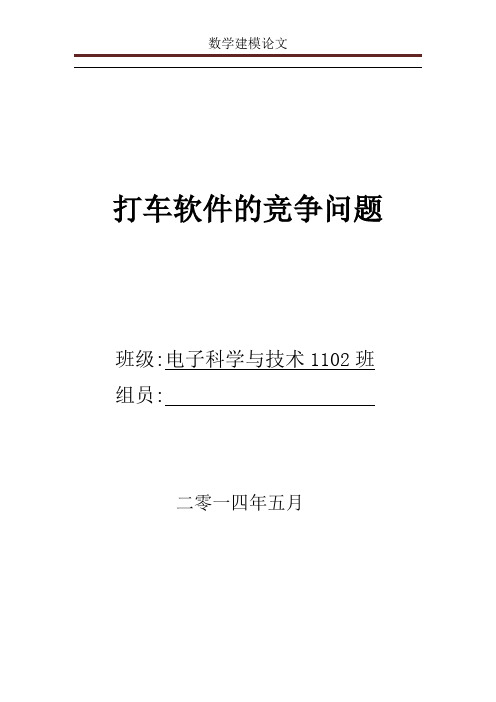 数学建模论文

打车软件的竞争问题

班级:电子科学与技术 1102 班
组员:

二零一四年五月